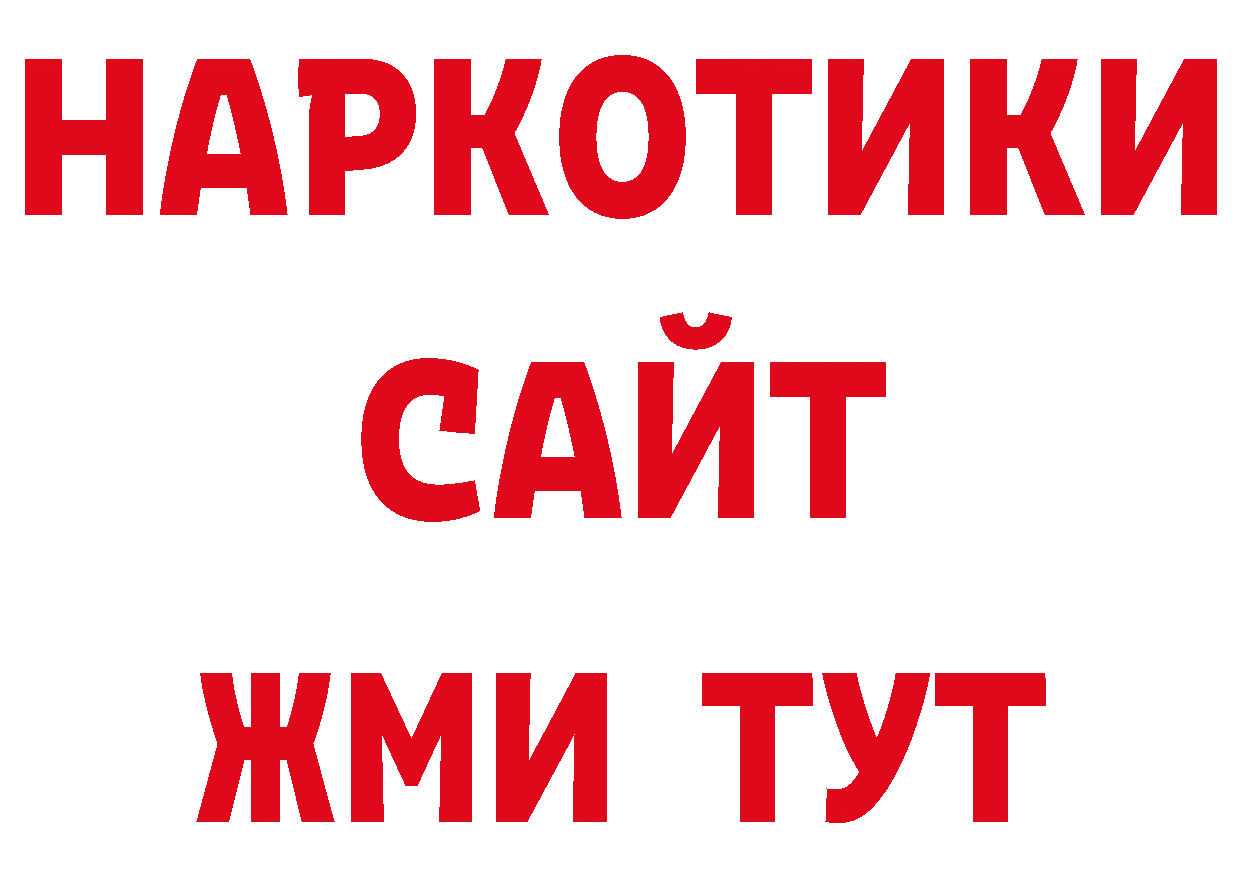 НАРКОТИКИ
САЙТ
ЖМИ ТУТ